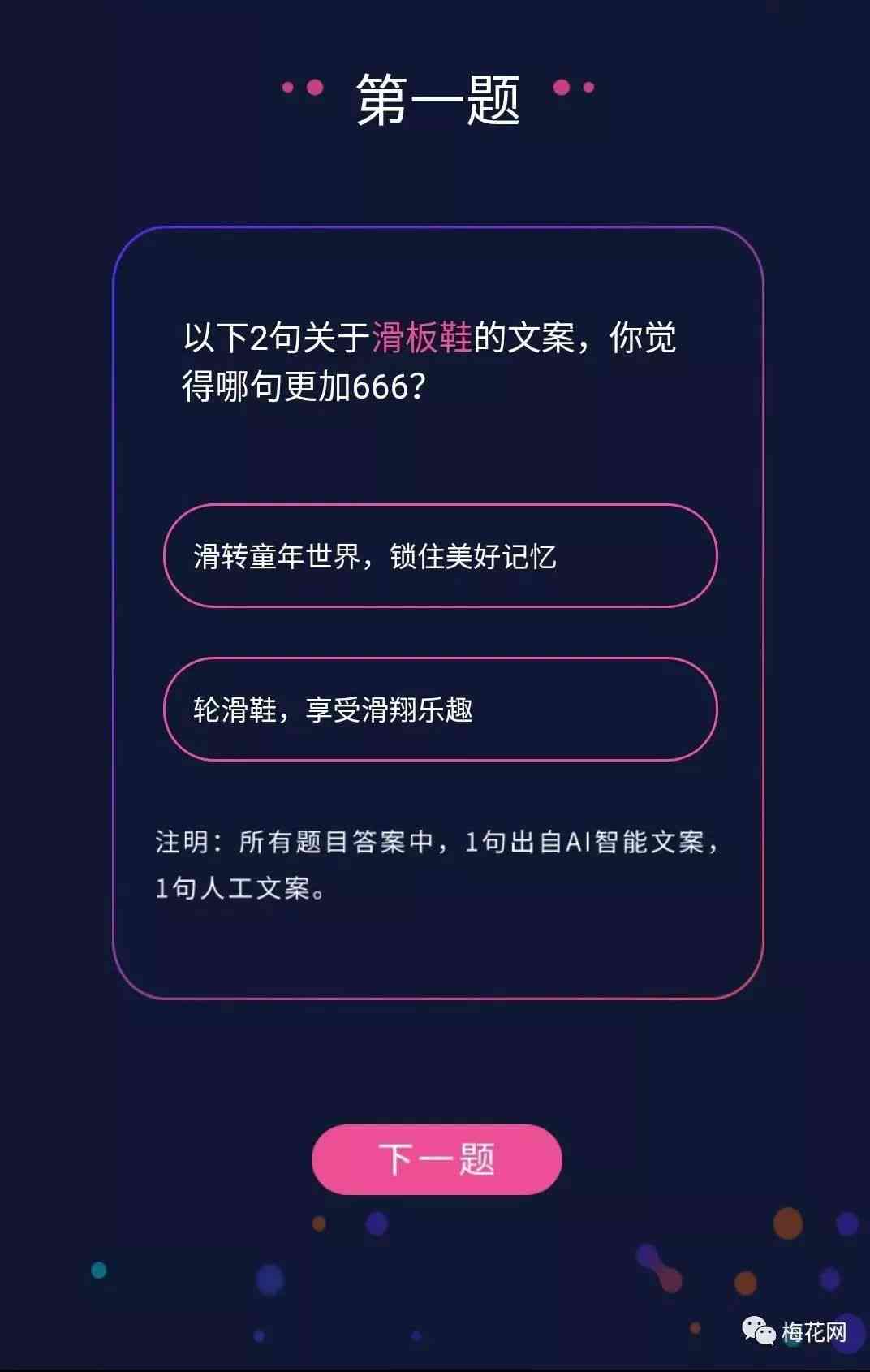 第一题

以下2句关于滑板鞋的文案，你觉得哪句更加666？

滑转童年世界，锁住美好记忆

轮滑鞋，享受滑翔乐趣

注明：所有题目答案中，1句出自AI智能文案，1句人工文案。

下一题

梅花网